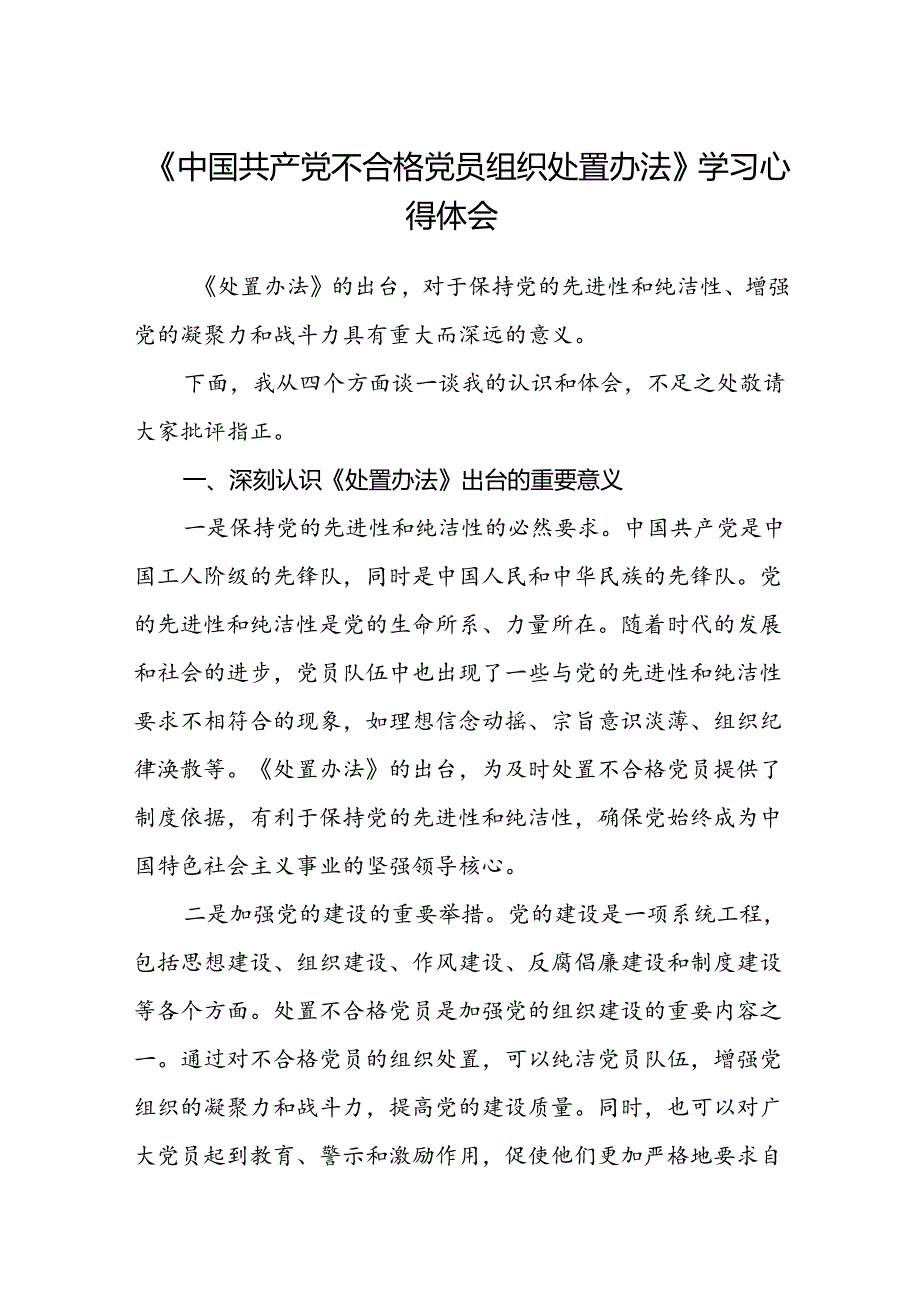 《中国共产党不合格党员组织处置办法》学习心得体会

《处置办法》的出台，对于保持党的先进性和纯洁性、增强党的凝聚力和战斗力具有重大而深远的意义。

下面，我从四个方面谈一谈我的认识和体会，不足之处敬请大家批评指正。

一、深刻认识《处置办法》出台的重要意义

一是保持党的先进性和纯洁性的必然要求。中国共产党是中国工人阶级的先锋队，同时是中国人民和中华民族的先锋队。党的先进性和纯洁性是党的生命所系、力量所在。随着时代的发展和社会的进步，党员队伍中也出现了一些与党的先进性和纯洁性要求不相符合的现象，如理想信念动摇、宗旨意识淡薄、组织纪律涣散等。《处置办法》的出台，为及时处置不合格党员提供了制度依据，有利于保持党的先进性和纯洁性，确保党始终成为中国特色社会主义事业的坚强领导核心。

二是加强党的建设的重要举措。党的建设是一项系统工程，包括思想建设、组织建设、作风建设、反腐倡廉建设和制度建设等各个方面。处置不合格党员是加强党的组织建设的重要内容之一。通过对不合格党员的组织处置，可以纯洁党员队伍，增强党组织的凝聚力和战斗力，提高党的建设质量。同时，也可以对广大党员起到教育、警示和激励作用，促使他们更加严格地要求自